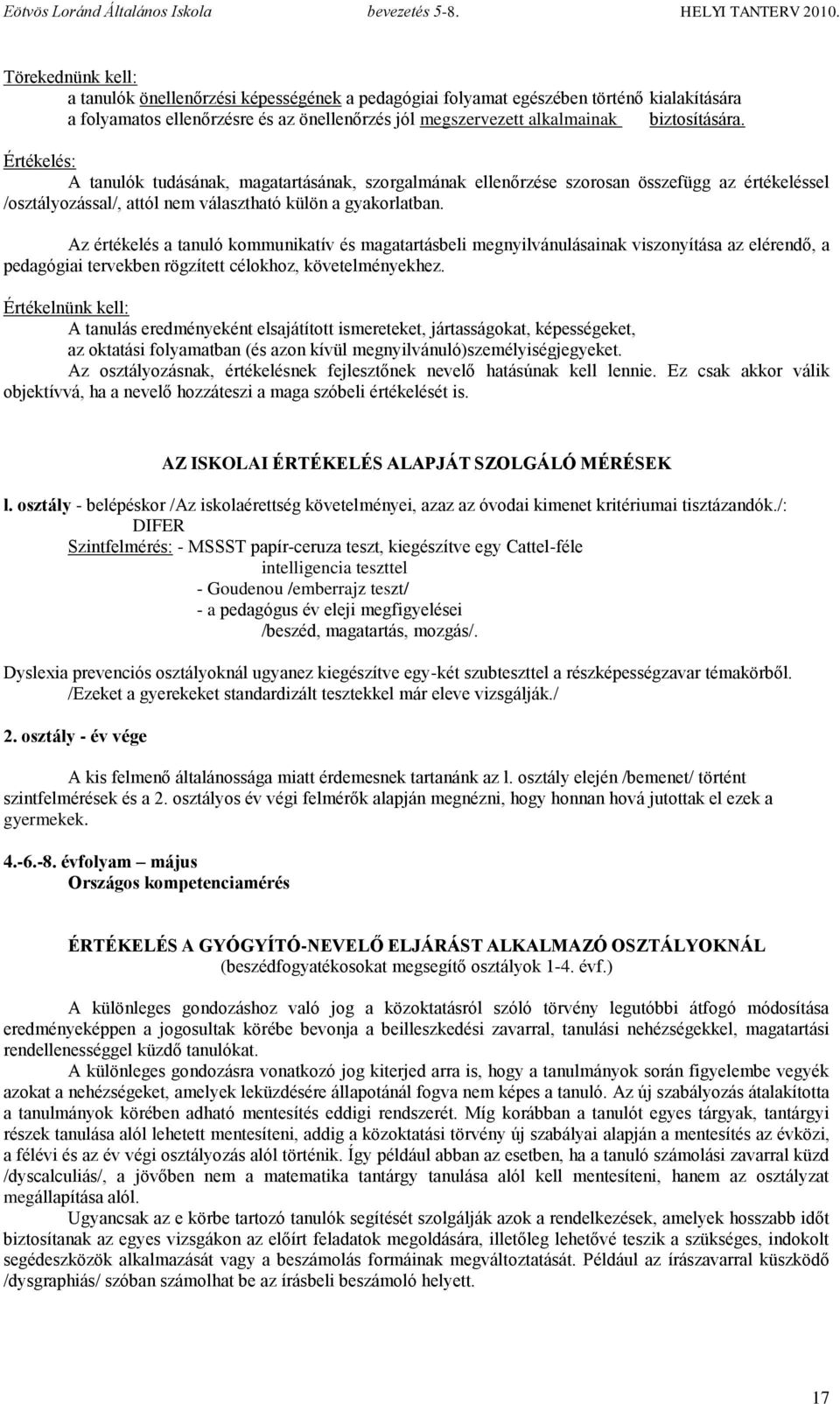 Eötvös Loránd Általános Iskola bevezetés 5-8. HELYI TANTERV 2010.

Törekednünk kell:
a tanulók önellenőrzési képességének a pedagógiai folyamat egészében történő kialakítására
a folyamatos ellenőrzésre és az önellenőrzés jól megszervezett alkalmainak biztosítására.

Értékelés:
A tanulók tudásának, magatartásának, szorgalmának ellenőrzése szorosan összefügg az értékeléssel /osztályozással/, attól nem választható külön a gyakorlatban.

Az értékelés a tanuló kommunikatív és magatartásbeli megnyilvánulásainak viszonyítása az elérendő, a pedagógiai tervekben rögzített célokhoz, követelményekhez.

Értékelnünk kell:
A tanulás eredményeként elsajátított ismereteket, jártasságokat, képességeket, az oktatási folyamatban (és azon kívül megnyilvánuló)személyiségjegyeket.
Az osztályozásnak, értékelésnek fejlesztőnek nevelő hatásúnak kell lennie. Ez csak akkor válik objektívvá, ha a nevelő hozzáteszi a maga szóbeli értékelését is.

AZ ISKOLAI ÉRTÉKELÉS ALAPJÁT SZOLGÁLÓ MÉRÉSEK

l. osztály - belépéskor /Az iskolaérettség követelményei, azaz az óvodai kimenet kritériumai tisztázandók./:
DIFER
Szintfelmérés: - MSSST papír-ceruza teszt, kiegészítve egy Cattel-féle intelligencia teszttel
- Goudenou /emberrajz teszt/
- a pedagógus év eleji megfigyelései /beszéd, magatartás, mozgás/.

Dyslexia prevenciós osztályoknál ugyanez kiegészítve egy-két szubteszttel a részképességzavar témakörből. /Ezeket a gyerekeket standardizált tesztekkel már eleve vizsgálják./

2. osztály - év vége

A kis felmenő általánossága miatt érdemesnek tartanánk az l. osztály elején /bemenet/ történt szintfelmérések és a 2. osztályos év végi felmérők alapján megnézni, hogy honnan hová jutottak el ezek a gyermekek.

4.-6.-8. évfolyam – május
Országos kompetenciamérés

ÉRTÉKELÉS A GYÓGYÍTÓ-NEVELŐ ELJÁRÁST ALKALMAZÓ OSZTÁLYOKNÁL
(beszédfogyatékosokat megsegítő osztályok 1-4. évf.)

A különleges gondozáshoz való jog a közoktatásról szóló törvény legutóbbi átfogó módosítása eredményeképpen a jogosultak körébe bevonja a beilleszkedési zavarral, tanulási nehézségekkel, magatartási rendellenességgel küzdő tanulókat.
A különleges gondozásra vonatkozó jog kiterjed arra is, hogy a tanulmányok során figyelembe vegyék azokat a nehézségeket, amelyek leküzdésére állapotánál fogva nem képes a tanuló. Az új szabályozás átalakította a tanulmányok körében adható mentesítés eddigi rendszerét. Míg korábban a tanulót egyes tárgyak, tantárgyi részek tanulása alól lehetett mentesíteni, addig a közoktatási törvény új szabályai alapján a mentesítés az évközi, a félévi és az év végi osztályozás alól történik. Így például abban az esetben, ha a tanuló számolási zavarral küzd /dyscalculiás/, a jövőben nem a matematika tantárgy tanulása alól kell mentesíteni, hanem az osztályzat megállapítása alól.
Ugyancsak az e körbe tartozó tanulók segítését szolgálják azok a rendelkezések, amelyek hosszabb időt biztosítanak az egyes vizsgákon az előírt feladatok megoldására, illetőleg lehetővé teszik a szükséges, indokolt segédeszközök alkalmazását vagy a beszámolás formáinak megváltoztatását. Például az írászavarral küszködő /dysgraphiás/ szóban számolhat be az írásbeli beszámoló helyett.

17